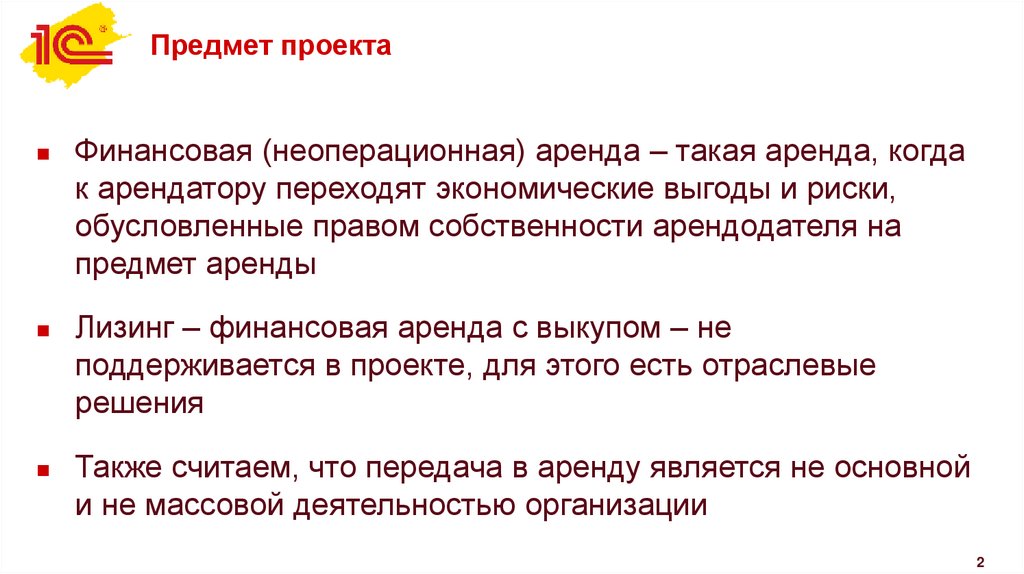 1С

Предмет проекта

• Финансовая (неоперационная) аренда – такая аренда, когда к арендатору переходят экономические выгоды и риски, обусловленные правом собственности арендодателя на предмет аренды

• Лизинг – финансовая аренда с выкупом – не поддерживается в проекте, для этого есть отраслевые решения

• Также считаем, что передача в аренду является не основной и не массовой деятельностью организации

2